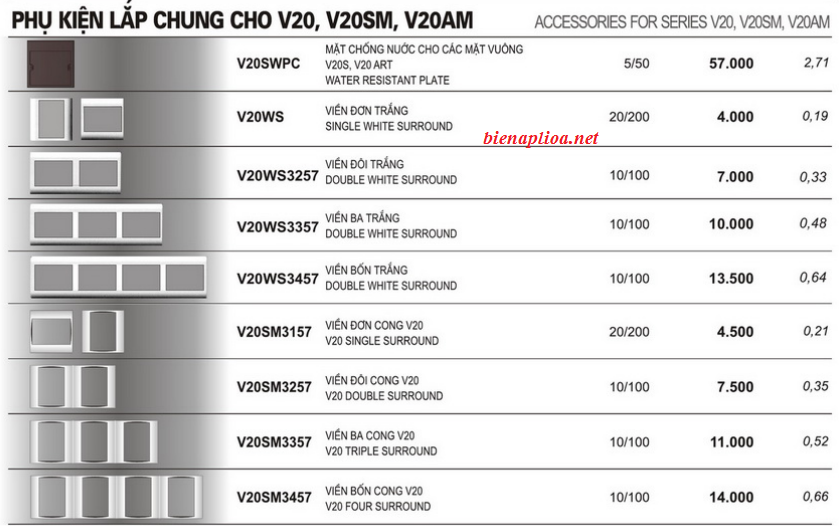 PHỤ KIỆN LẮP CHUNG CHO V20, V20SM, V20AM

ACCESSORIES FOR SERIES V20, V20SM, V20AM

| | | | | |
|---|---|---|---|---|
| V20SWPC | MẶT CHỐNG NƯỚC CHO CÁC MẶT VUÔNG V20S, V20 ART WATER RESISTANT PLATE | 5/50 | 57.000 | 2,71 |
| V20WS | VIỀN ĐƠN TRẮNG SINGLE WHITE SURROUND | 20/200 | 4.000 | 0,19 |
| V20WS3257 | VIỀN ĐÔI TRẮNG DOUBLE WHITE SURROUND | 10/100 | 7.000 | 0,33 |
| V20WS3357 | VIỀN BA TRẮNG DOUBLE WHITE SURROUND | 10/100 | 10.000 | 0,48 |
| V20WS3457 | VIỀN BỐN TRẮNG DOUBLE WHITE SURROUND | 10/100 | 13.500 | 0,64 |
| V20SM3157 | VIỀN ĐƠN CONG V20 V20 SINGLE SURROUND | 20/200 | 4.500 | 0,21 |
| V20SM3257 | VIỀN ĐÔI CONG V20 V20 DOUBLE SURROUND | 10/100 | 7.500 | 0,35 |
| V20SM3357 | VIỀN BA CONG V20 V20 TRIPLE SURROUND | 10/100 | 11.000 | 0,52 |
| V20SM3457 | VIỀN BỐN CONG V20 V20 FOUR SURROUND | 10/100 | 14.000 | 0,66 |

bienaplioa.net